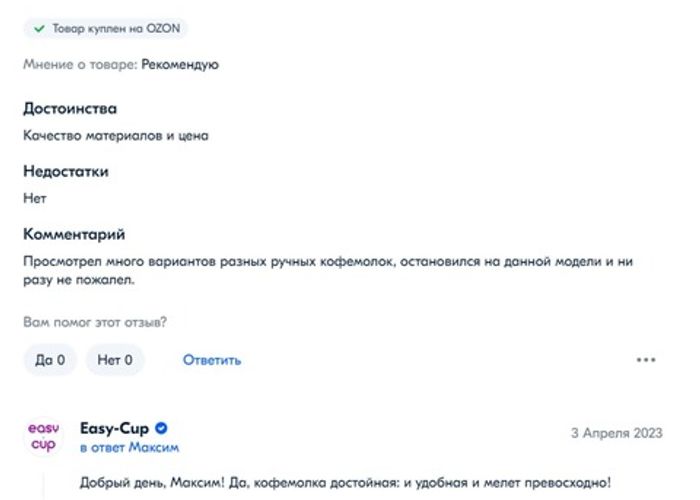 Товар куплен на OZON

Мнение о товаре: Рекомендую

Достоинства

Качество материалов и цена

Недостатки

Нет

Комментарий

Просмотрел много вариантов разных ручных кофемолок, остановился на данной модели и ни разу не пожалел.

Вам помог этот отзыв?

Да 0 Нет 0 Ответить

easy cup

Easy-Cup

в ответ Максим

3 Апреля 2023

Добрый день, Максим! Да, кофемолка достойная: и удобная и мелет превосходно!